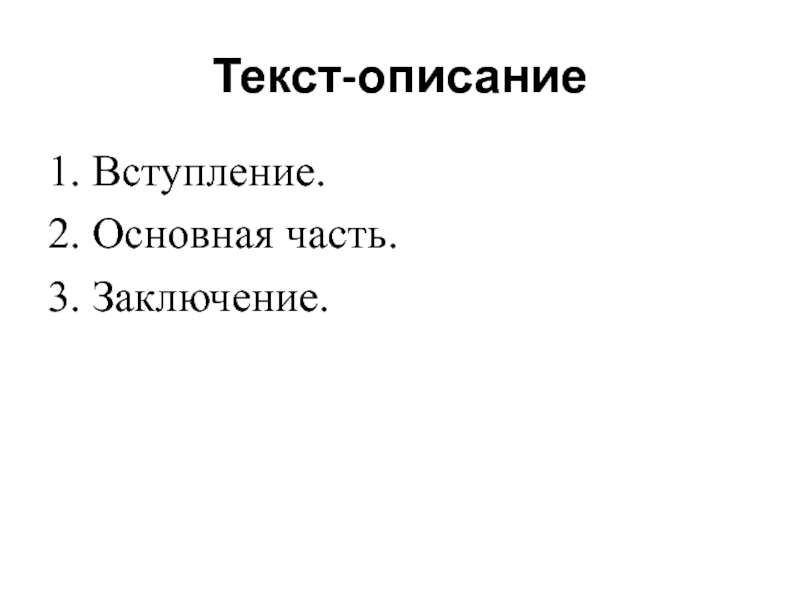 Текст-описание

1. Вступление.
2. Основная часть.
3. Заключение.